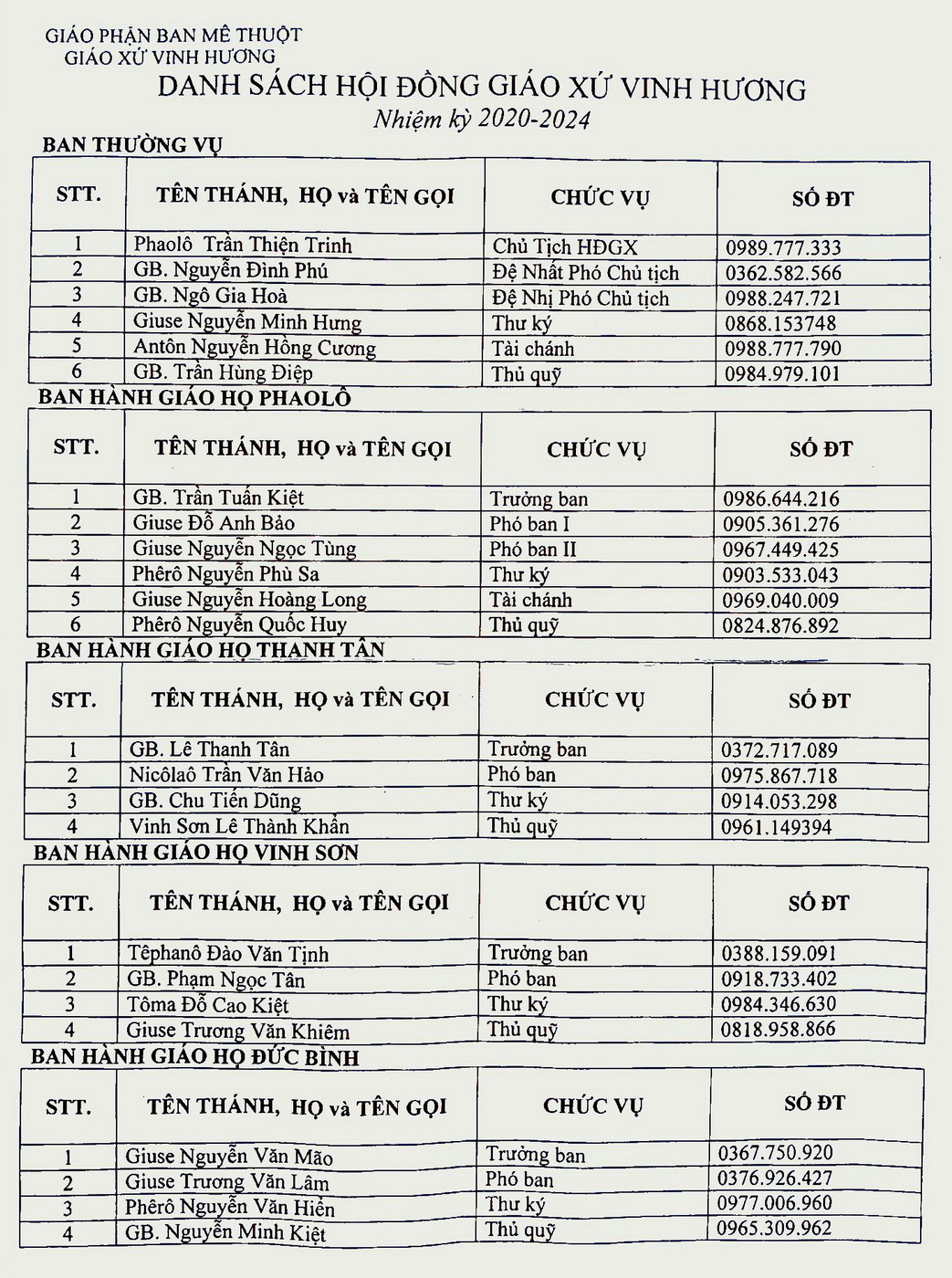 GIÁO PHẬN BAN MÊ THUỘT
GIÁO XỨ VINH HƯƠNG

DANH SÁCH HỘI ĐỒNG GIÁO XỨ VINH HƯƠNG
Nhiệm kỳ 2020-2024

BAN THƯỜNG VỤ

| STT. | TÊN THÁNH, HỌ và TÊN GỌI | CHỨC VỤ | SỐ ĐT |
|---|---|---|---|
| 1 | Phaolô Trần Thiện Trinh | Chủ Tịch HĐGX | 0989.777.333 |
| 2 | GB. Nguyễn Đình Phú | Đệ Nhất Phó Chủ tịch | 0362.582.566 |
| 3 | GB. Ngô Gia Hoà | Đệ Nhị Phó Chủ tịch | 0988.247.721 |
| 4 | Giuse Nguyễn Minh Hưng | Thư ký | 0868.153748 |
| 5 | Antôn Nguyễn Hồng Cương | Tài chánh | 0988.777.790 |
| 6 | GB. Trần Hùng Điệp | Thủ quỹ | 0984.979.101 |

BAN HÀNH GIÁO HỌ PHAOLÔ

| STT. | TÊN THÁNH, HỌ và TÊN GỌI | CHỨC VỤ | SỐ ĐT |
|---|---|---|---|
| 1 | GB. Trần Tuấn Kiệt | Trưởng ban | 0986.644.216 |
| 2 | Giuse Đỗ Anh Bảo | Phó ban I | 0905.361.276 |
| 3 | Giuse Nguyễn Ngọc Tùng | Phó ban II | 0967.449.425 |
| 4 | Phêrô Nguyễn Phù Sa | Thư ký | 0903.533.043 |
| 5 | Giuse Nguyễn Hoàng Long | Tài chánh | 0969.040.009 |
| 6 | Phêrô Nguyễn Quốc Huy | Thủ quỹ | 0824.876.892 |

BAN HÀNH GIÁO HỌ THANH TÂN

| STT. | TÊN THÁNH, HỌ và TÊN GỌI | CHỨC VỤ | SỐ ĐT |
|---|---|---|---|
| 1 | GB. Lê Thanh Tân | Trưởng ban | 0372.717.089 |
| 2 | Nicôlaô Trần Văn Hảo | Phó ban | 0975.867.718 |
| 3 | GB. Chu Tiến Dũng | Thư ký | 0914.053.298 |
| 4 | Vinh Sơn Lê Thành Khẩn | Thủ quỹ | 0961.149394 |

BAN HÀNH GIÁO HỌ VINH SƠN

| STT. | TÊN THÁNH, HỌ và TÊN GỌI | CHỨC VỤ | SỐ ĐT |
|---|---|---|---|
| 1 | Têphanô Đào Văn Tịnh | Trưởng ban | 0388.159.091 |
| 2 | GB. Phạm Ngọc Tân | Phó ban | 0918.733.402 |
| 3 | Tôma Đỗ Cao Kiệt | Thư ký | 0984.346.630 |
| 4 | Giuse Trương Văn Khiêm | Thủ quỹ | 0818.958.866 |

BAN HÀNH GIÁO HỌ ĐỨC BÌNH

| STT. | TÊN THÁNH, HỌ và TÊN GỌI | CHỨC VỤ | SỐ ĐT |
|---|---|---|---|
| 1 | Giuse Nguyễn Văn Mão | Trưởng ban | 0367.750.920 |
| 2 | Giuse Trương Văn Lâm | Phó ban | 0376.926.427 |
| 3 | Phêrô Nguyễn Văn Hiền | Thư ký | 0977.006.960 |
| 4 | GB. Nguyễn Minh Kiệt | Thủ quỹ | 0965.309.962 |